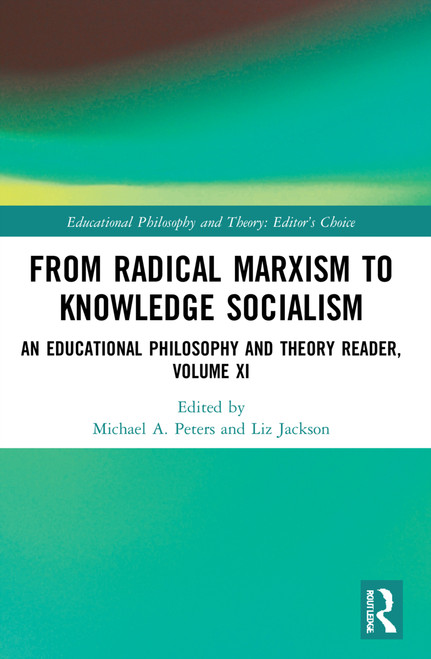 Educational Philosophy and Theory: Editor's Choice

FROM RADICAL MARXISM TO KNOWLEDGE SOCIALISM

AN EDUCATIONAL PHILOSOPHY AND THEORY READER, VOLUME XI

Edited by
Michael A. Peters and Liz Jackson

ROUTLEDGE